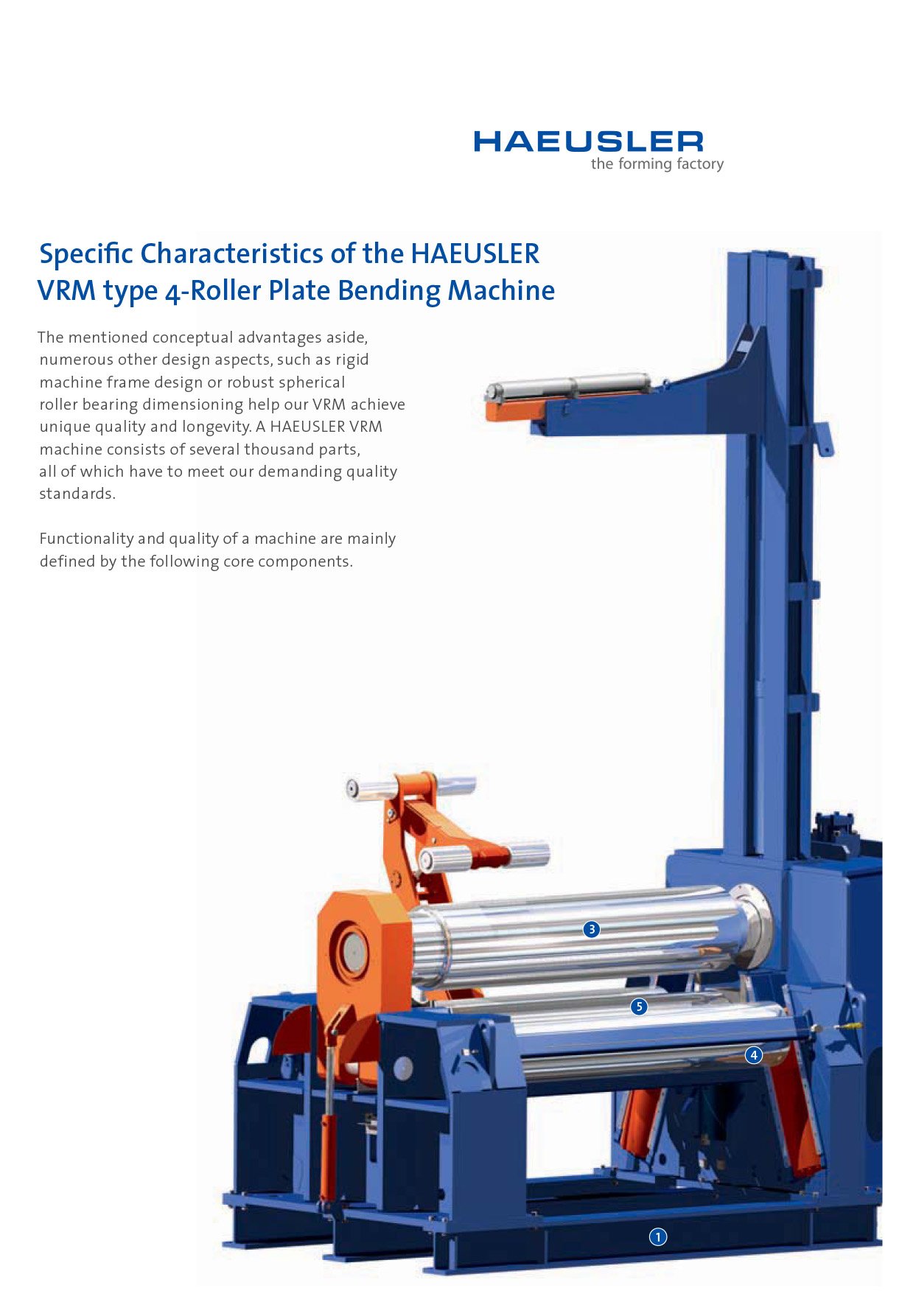 HAEUSLER
the forming factory

Specific Characteristics of the HAEUSLER VRM type 4-Roller Plate Bending Machine

The mentioned conceptual advantages aside, numerous other design aspects, such as rigid machine frame design or robust spherical roller bearing dimensioning help our VRM achieve unique quality and longevity. A HAEUSLER VRM machine consists of several thousand parts, all of which have to meet our demanding quality standards.

Functionality and quality of a machine are mainly defined by the following core components.

3

5

4

1